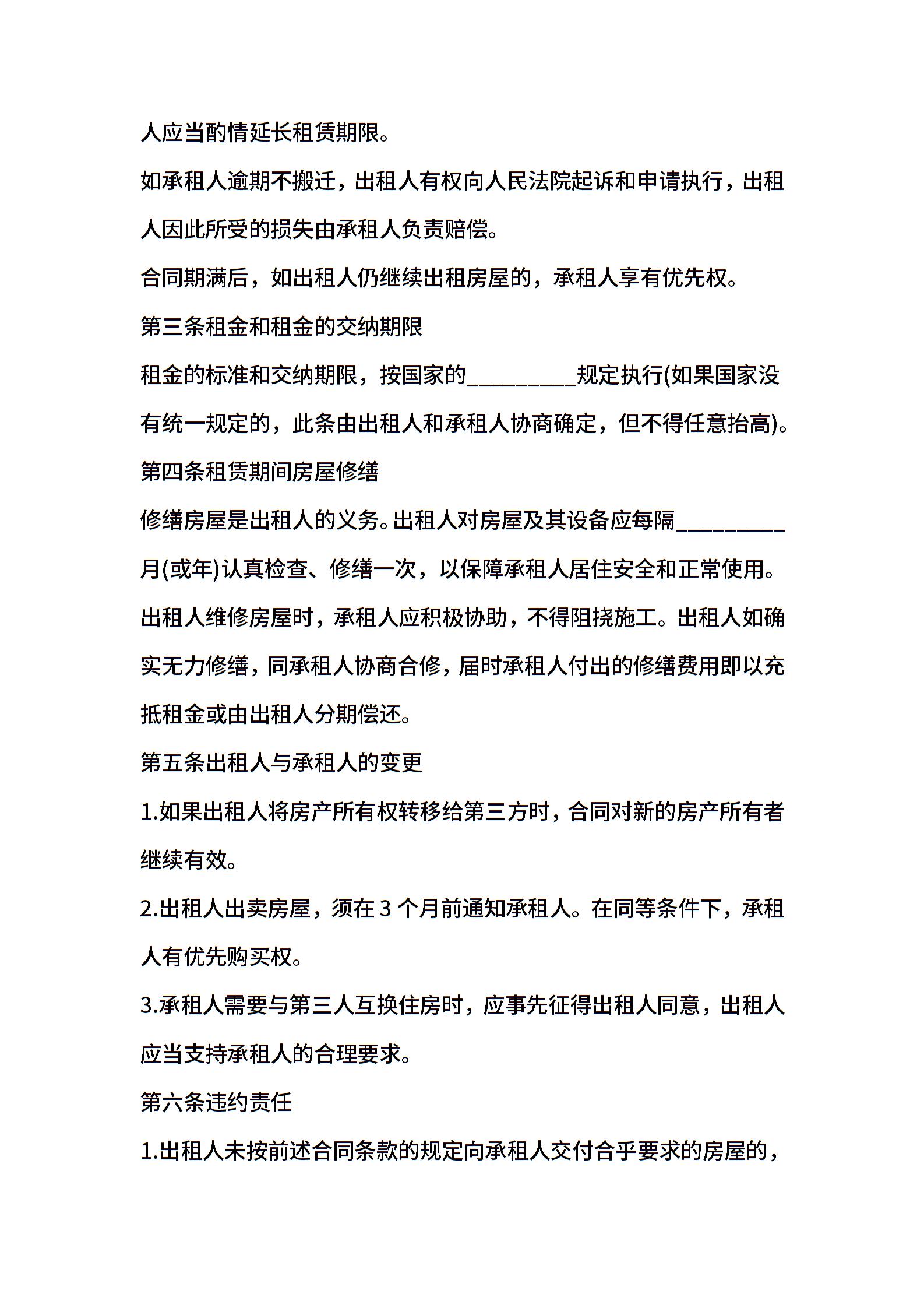 人应当酌情延长租赁期限。

如承租人逾期不搬迁，出租人有权向人民法院起诉和申请执行，出租人因此所受的损失由承租人负责赔偿。

合同期满后，如出租人仍继续出租房屋的，承租人享有优先权。

第三条租金和租金的交纳期限

租金的标准和交纳期限，按国家的__________规定执行(如果国家没有统一规定的，此条由出租人和承租人协商确定，但不得任意抬高)。

第四条租赁期间房屋修缮

修缮房屋是出租人的义务。出租人对房屋及其设备应每隔__________月(或年)认真检查、修缮一次，以保障承租人居住安全和正常使用。

出租人维修房屋时，承租人应积极协助，不得阻挠施工。出租人如确实无力修缮，同承租人协商合修，届时承租人付出的修缮费用即以充抵租金或由出租人分期偿还。

第五条出租人与承租人的变更

1.如果出租人将房产所有权转移给第三方时，合同对新的房产所有者继续有效。

2.出租人出卖房屋，须在 3 个月前通知承租人。在同等条件下，承租人有优先购买权。

3.承租人需要与第三人互换住房时，应事先征得出租人同意，出租人应当支持承租人的合理要求。

第六条违约责任

1.出租人未按前述合同条款的规定向承租人交付合乎要求的房屋的，